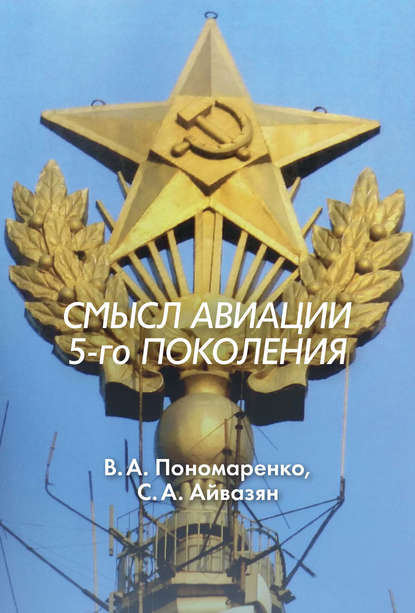 СМЫСЛ АВИАЦИИ
5-го ПОКОЛЕНИЯ

В. А. Пономаренко,
С. А. Айвазян